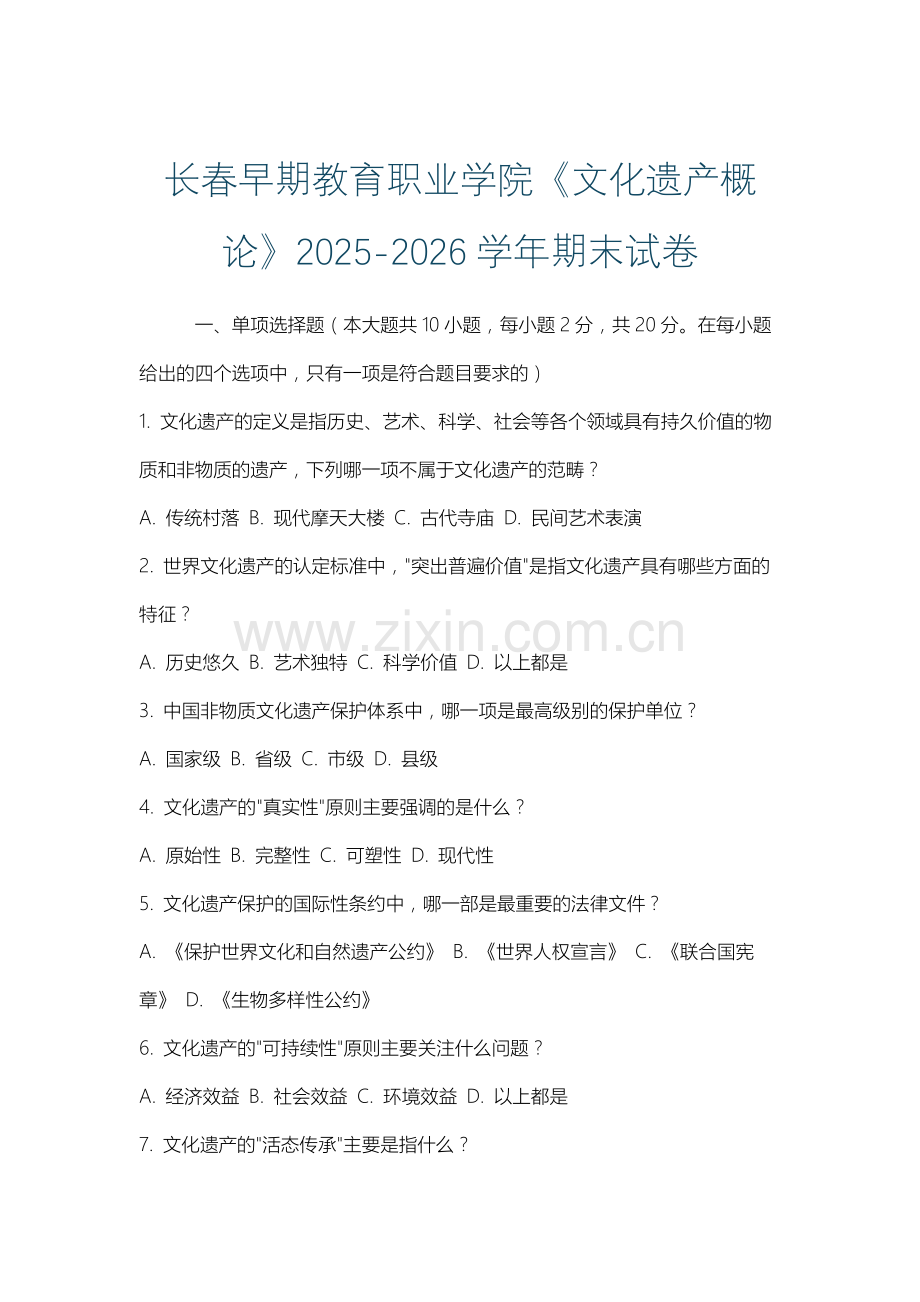 长春早期教育职业学院《文化遗产概论》2025-2026 学年期末试卷

一、单项选择题（本大题共 10 小题，每小题 2 分，共 20 分。在每小题给出的四个选项中，只有一项是符合题目要求的）

1. 文化遗产的定义是指历史、艺术、科学、社会等各个领域具有持久价值的物质和非物质的遗产，下列哪一项不属于文化遗产的范畴？

A. 传统村落 B. 现代摩天大楼 C. 古代寺庙 D. 民间艺术表演

2. 世界文化遗产的认定标准中，"突出普遍价值"是指文化遗产具有哪些方面的特征？

www.zixin.com.cn

A. 历史悠久 B. 艺术独特 C. 科学价值 D. 以上都是

3. 中国非物质文化遗产保护体系中，哪一项是最高级别的保护单位？

A. 国家级 B. 省级 C. 市级 D. 县级

4. 文化遗产的"真实性"原则主要强调的是什么？

A. 原始性 B. 完整性 C. 可塑性 D. 现代性

5. 文化遗产保护的国际性条约中，哪一部是最重要的法律文件？

A. 《保护世界文化和自然遗产公约》 B. 《世界人权宣言》 C. 《联合国宪章》 D. 《生物多样性公约》

6. 文化遗产的"可持续性"原则主要关注什么问题？

A. 经济效益 B. 社会效益 C. 环境效益 D. 以上都是

7. 文化遗产的"活态传承"主要是指什么？